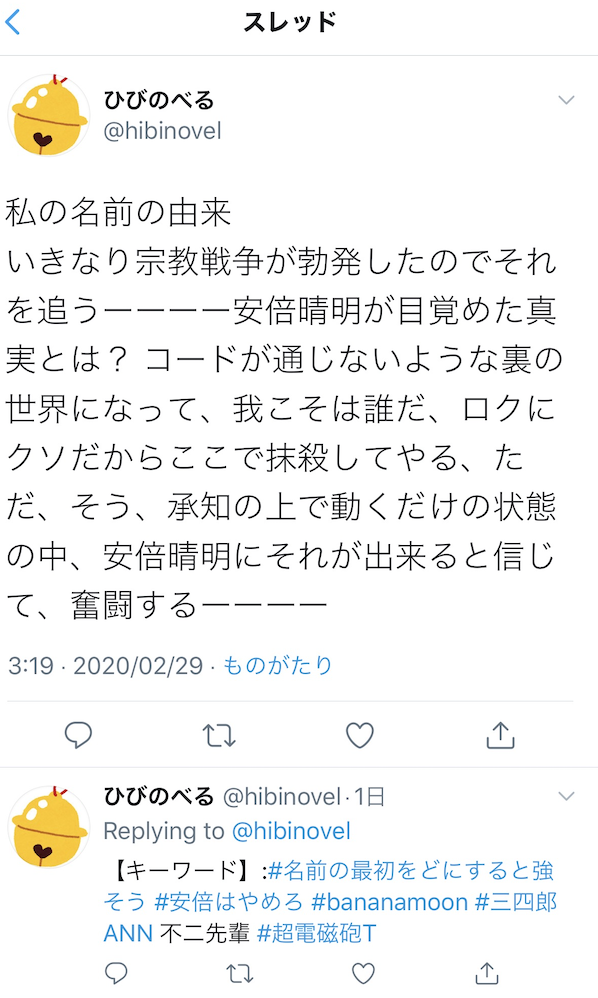 スレッド

ひびのべる
@hibinovel

私の名前の由来
いきなり宗教戦争が勃発したのでそれを追うーーーー安倍晴明が目覚めた真実とは？ コードが通じないような裏の世界になって、我こそは誰だ、ロクにクソだからここで抹殺してやる、ただ、そう、承知の上で動くだけの状態の中、安倍晴明にそれが出来ると信じて、奮闘するーーーー

3:19 · 2020/02/29 · ものがたり

ひびのべる @hibinovel · 1日
Replying to @hibinovel
【キーワード】:#名前の最初をどにすると強そう #安倍はやめろ #bananamoon #三四郎ANN 不二先輩 #超電磁砲T